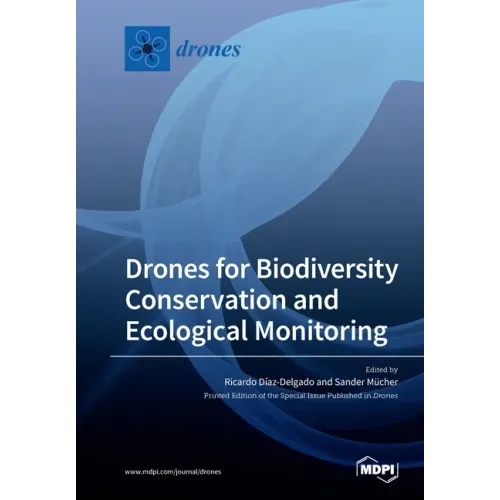 drones

Drones for Biodiversity Conservation and Ecological Monitoring

Edited by
Ricardo Díaz-Delgado and Sander Mücher
Printed Edition of the Special Issue Published in Drones

www.mdpi.com/journal/drones

MDPI